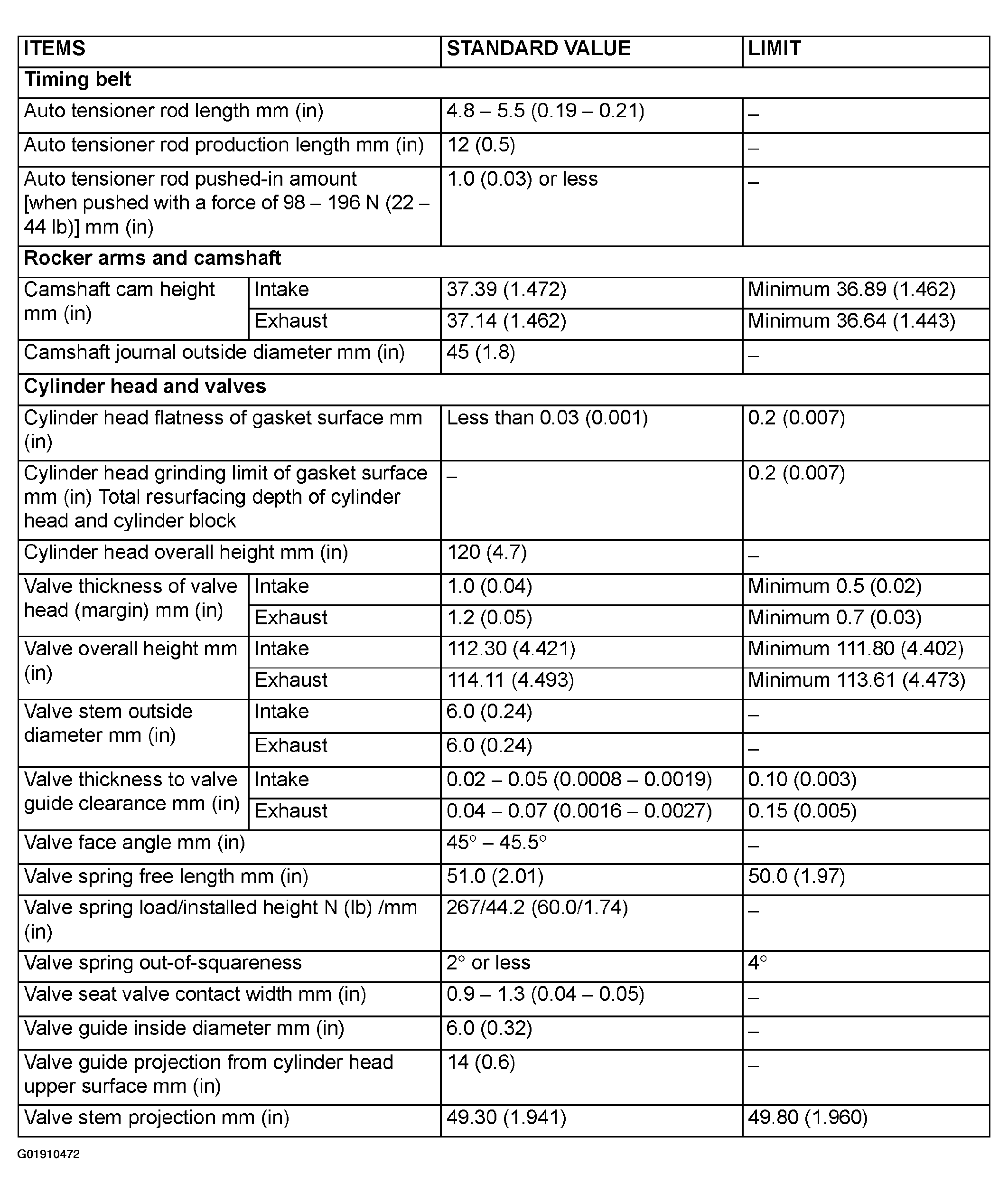 | ITEMS | | STANDARD VALUE | LIMIT |
|---|---|---|---|
| Timing belt | | | |
| Auto tensioner rod length mm (in) | | 4.8 – 5.5 (0.19 – 0.21) | – |
| Auto tensioner rod production length mm (in) | | 12 (0.5) | – |
| Auto tensioner rod pushed-in amount [when pushed with a force of 98 – 196 N (22 – 44 lb)] mm (in) | | 1.0 (0.03) or less | – |
| Rocker arms and camshaft | | | |
| Camshaft cam height mm (in) | Intake | 37.39 (1.472) | Minimum 36.89 (1.462) |
| | Exhaust | 37.14 (1.462) | Minimum 36.64 (1.443) |
| Camshaft journal outside diameter mm (in) | | 45 (1.8) | – |
| Cylinder head and valves | | | |
| Cylinder head flatness of gasket surface mm (in) | | Less than 0.03 (0.001) | 0.2 (0.007) |
| Cylinder head grinding limit of gasket surface mm (in) Total resurfacing depth of cylinder head and cylinder block | | – | 0.2 (0.007) |
| Cylinder head overall height mm (in) | | 120 (4.7) | – |
| Valve thickness of valve head (margin) mm (in) | Intake | 1.0 (0.04) | Minimum 0.5 (0.02) |
| | Exhaust | 1.2 (0.05) | Minimum 0.7 (0.03) |
| Valve overall height mm (in) | Intake | 112.30 (4.421) | Minimum 111.80 (4.402) |
| | Exhaust | 114.11 (4.493) | Minimum 113.61 (4.473) |
| Valve stem outside diameter mm (in) | Intake | 6.0 (0.24) | – |
| | Exhaust | 6.0 (0.24) | – |
| Valve thickness to valve guide clearance mm (in) | Intake | 0.02 – 0.05 (0.0008 – 0.0019) | 0.10 (0.003) |
| | Exhaust | 0.04 – 0.07 (0.0016 – 0.0027) | 0.15 (0.005) |
| Valve face angle mm (in) | | 45° – 45.5° | – |
| Valve spring free length mm (in) | | 51.0 (2.01) | 50.0 (1.97) |
| Valve spring load/installed height N (lb) /mm (in) | | 267/44.2 (60.0/1.74) | – |
| Valve spring out-of-squareness | | 2° or less | 4° |
| Valve seat valve contact width mm (in) | | 0.9 – 1.3 (0.04 – 0.05) | – |
| Valve guide inside diameter mm (in) | | 6.0 (0.32) | – |
| Valve guide projection from cylinder head upper surface mm (in) | | 14 (0.6) | – |
| Valve stem projection mm (in) | | 49.30 (1.941) | 49.80 (1.960) |

G01910472